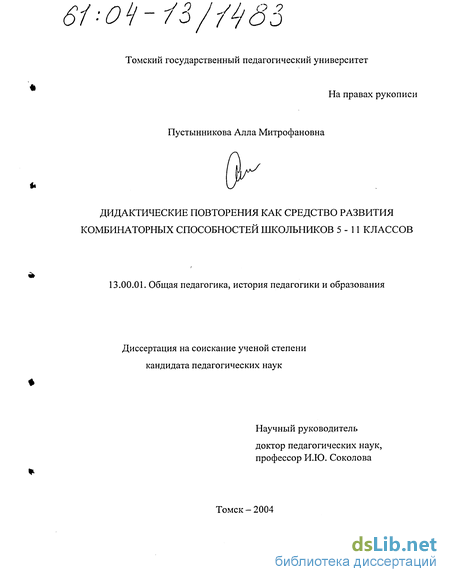 61:04-13/1483

Томский государственный педагогический университет

На правах рукописи

Пустынникова Алла Митрофановна

ДИДАКТИЧЕСКИЕ ПОВТОРЕНИЯ КАК СРЕДСТВО РАЗВИТИЯ КОМБИНАТОРНЫХ СПОСОБНОСТЕЙ ШКОЛЬНИКОВ 5 - 11 КЛАССОВ

13.00.01. Общая педагогика, история педагогики и образования

Диссертация на соискание ученой степени кандидата педагогических наук

Научный руководитель
доктор педагогических наук,
профессор И.Ю. Соколова

Томск – 2004

dsLib.net
библиотека диссертаций